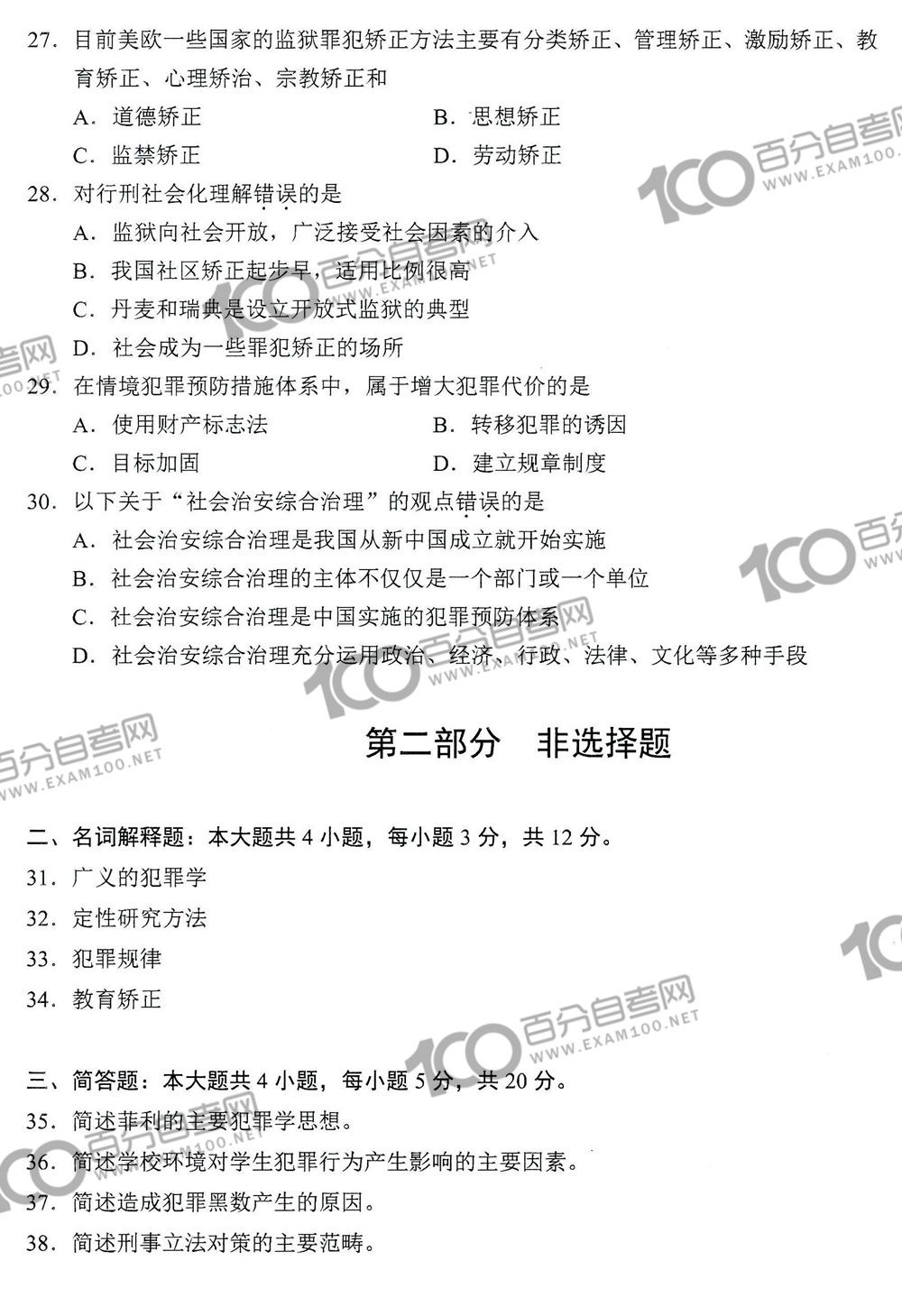 27. 目前美欧一些国家的监狱罪犯矫正方法主要有分类矫正、管理矫正、激励矫正、教育矫正、心理矫治、宗教矫正和
A. 道德矫正　　B. 思想矫正
C. 监禁矫正　　D. 劳动矫正

28. 对行刑社会化理解错误的是
A. 监狱向社会开放，广泛接受社会因素的介入
B. 我国社区矫正起步早，适用比例很高
C. 丹麦和瑞典是设立开放式监狱的典型
D. 社会成为一些罪犯矫正的场所

29. 在情境犯罪预防措施体系中，属于增大犯罪代价的是
A. 使用财产标志法　　B. 转移犯罪的诱因
C. 目标加固　　D. 建立规章制度

30. 以下关于“社会治安综合治理”的观点错误的是
A. 社会治安综合治理是我国从新中国成立就开始实施
B. 社会治安综合治理的主体不仅仅是一个部门或一个单位
C. 社会治安综合治理是中国实施的犯罪预防体系
D. 社会治安综合治理充分运用政治、经济、行政、法律、文化等多种手段

第二部分　非选择题

二、名词解释题：本大题共 4 小题，每小题 3 分，共 12 分。
31. 广义的犯罪学
32. 定性研究方法
33. 犯罪规律
34. 教育矫正

三、简答题：本大题共 4 小题，每小题 5 分，共 20 分。
35. 简述菲利的主要犯罪学思想。
36. 简述学校环境对学生犯罪行为产生影响的主要因素。
37. 简述造成犯罪黑数产生的原因。
38. 简述刑事立法对策的主要范畴。

100 百分自考网 WWW.EXAM100.NET